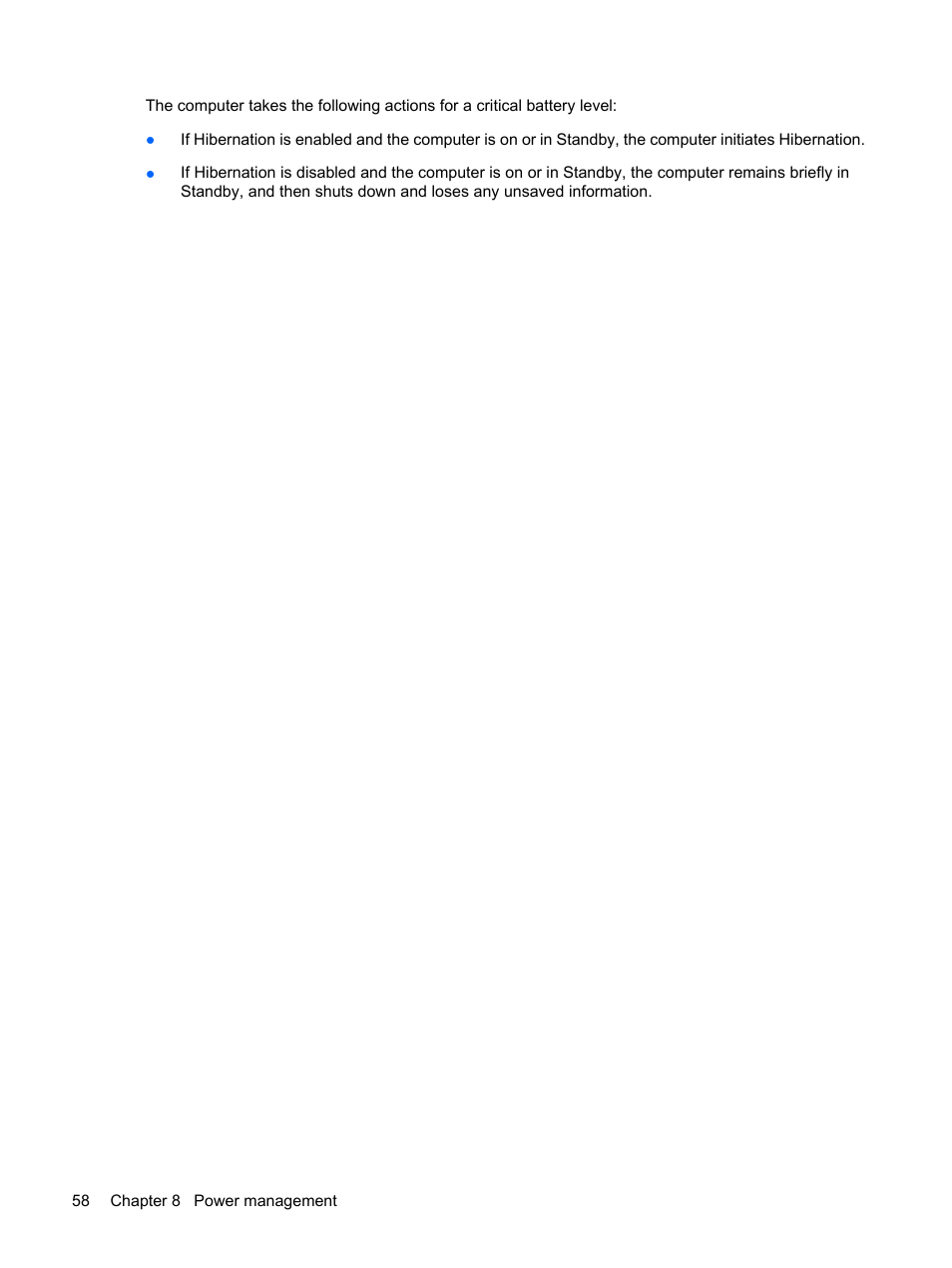 The computer takes the following actions for a critical battery level:

● If Hibernation is enabled and the computer is on or in Standby, the computer initiates Hibernation.

● If Hibernation is disabled and the computer is on or in Standby, the computer remains briefly in Standby, and then shuts down and loses any unsaved information.

58 Chapter 8 Power management